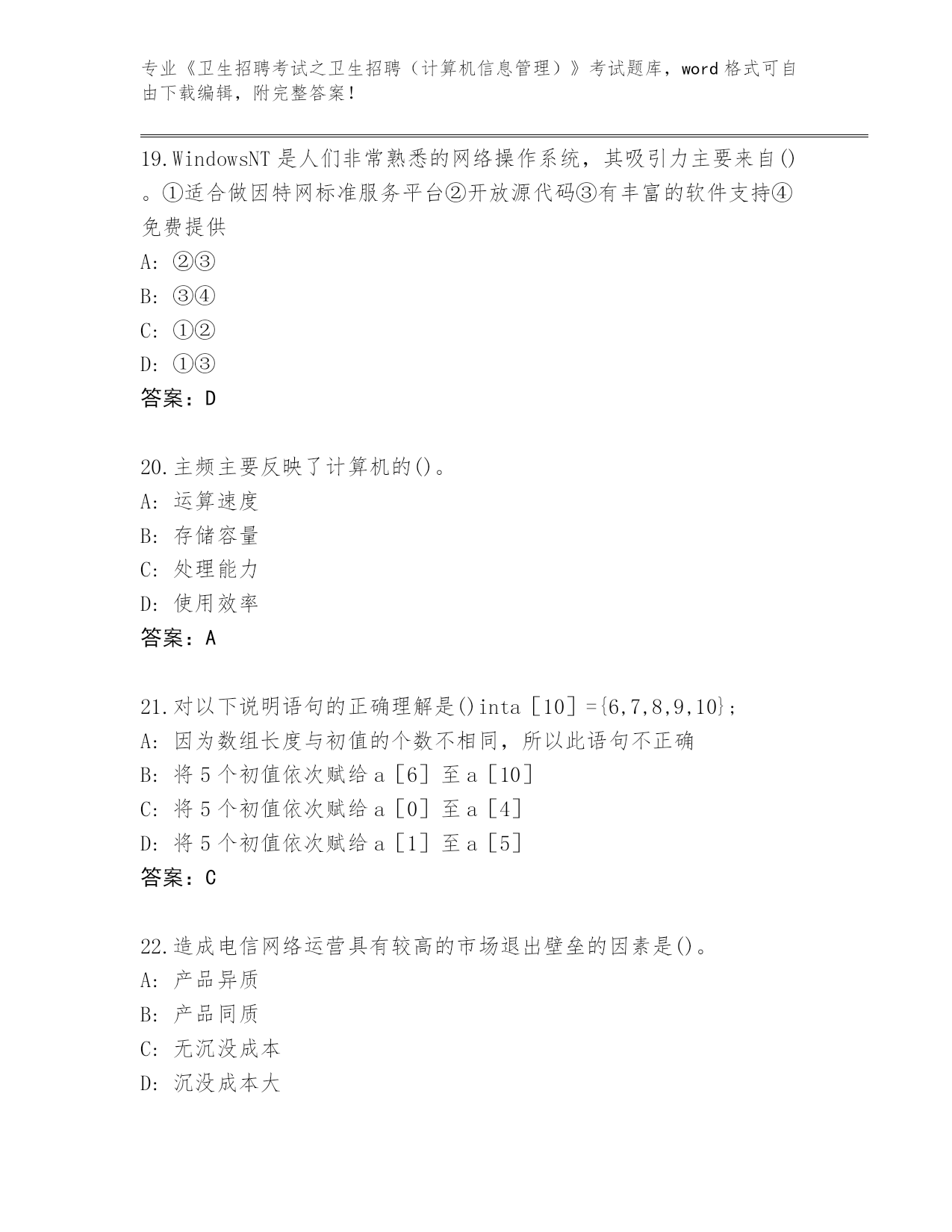 专业《卫生招聘考试之卫生招聘（计算机信息管理）》考试题库，word 格式可自由下载编辑，附完整答案！

19.WindowsNT 是人们非常熟悉的网络操作系统，其吸引力主要来自()。①适合做因特网标准服务平台②开放源代码③有丰富的软件支持④免费提供
A: ②③
B: ③④
C: ①②
D: ①③
答案：D

20.主频主要反映了计算机的()。
A: 运算速度
B: 存储容量
C: 处理能力
D: 使用效率
答案：A

21.对以下说明语句的正确理解是()inta［10］={6,7,8,9,10}；
A: 因为数组长度与初值的个数不相同，所以此语句不正确
B: 将 5 个初值依次赋给 a［6］至 a［10］
C: 将 5 个初值依次赋给 a［0］至 a［4］
D: 将 5 个初值依次赋给 a［1］至 a［5］
答案：C

22.造成电信网络运营具有较高的市场退出壁垒的因素是()。
A: 产品异质
B: 产品同质
C: 无沉没成本
D: 沉没成本大